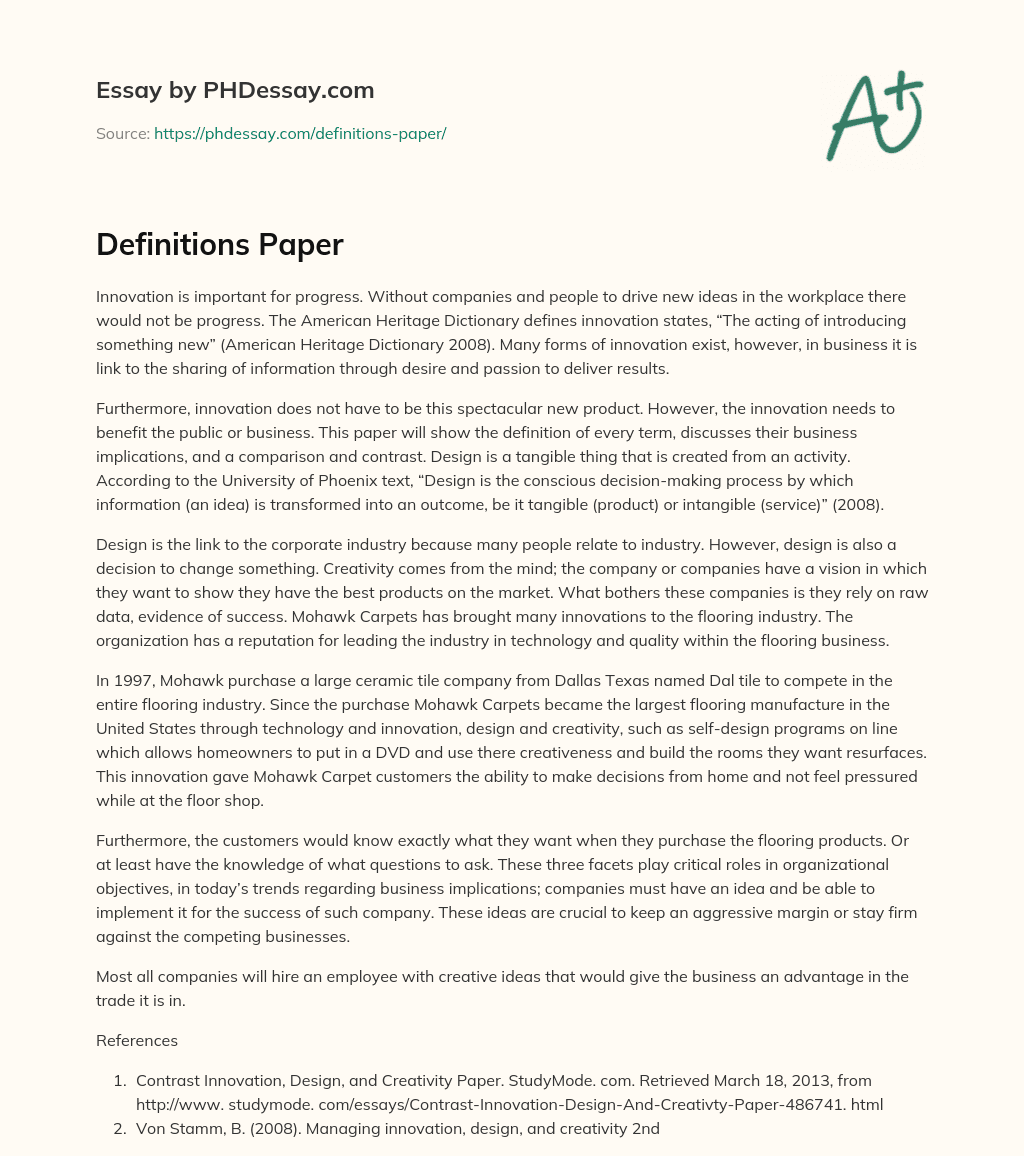 Essay by PHDessay.com

Source: https://phdessay.com/definitions-paper/

A+

Definitions Paper

Innovation is important for progress. Without companies and people to drive new ideas in the workplace there would not be progress. The American Heritage Dictionary defines innovation states, “The acting of introducing something new” (American Heritage Dictionary 2008). Many forms of innovation exist, however, in business it is link to the sharing of information through desire and passion to deliver results.

Furthermore, innovation does not have to be this spectacular new product. However, the innovation needs to benefit the public or business. This paper will show the definition of every term, discusses their business implications, and a comparison and contrast. Design is a tangible thing that is created from an activity. According to the University of Phoenix text, “Design is the conscious decision-making process by which information (an idea) is transformed into an outcome, be it tangible (product) or intangible (service)” (2008).

Design is the link to the corporate industry because many people relate to industry. However, design is also a decision to change something. Creativity comes from the mind; the company or companies have a vision in which they want to show they have the best products on the market. What bothers these companies is they rely on raw data, evidence of success. Mohawk Carpets has brought many innovations to the flooring industry. The organization has a reputation for leading the industry in technology and quality within the flooring business.

In 1997, Mohawk purchase a large ceramic tile company from Dallas Texas named Dal tile to compete in the entire flooring industry. Since the purchase Mohawk Carpets became the largest flooring manufacture in the United States through technology and innovation, design and creativity, such as self-design programs on line which allows homeowners to put in a DVD and use there creativeness and build the rooms they want resurfaces. This innovation gave Mohawk Carpet customers the ability to make decisions from home and not feel pressured while at the floor shop.

Furthermore, the customers would know exactly what they want when they purchase the flooring products. Or at least have the knowledge of what questions to ask. These three facets play critical roles in organizational objectives, in today’s trends regarding business implications; companies must have an idea and be able to implement it for the success of such company. These ideas are crucial to keep an aggressive margin or stay firm against the competing businesses.

Most all companies will hire an employee with creative ideas that would give the business an advantage in the trade it is in.

References

1. Contrast Innovation, Design, and Creativity Paper. StudyMode. com. Retrieved March 18, 2013, from http://www. studymode. com/essays/Contrast-Innovation-Design-And-Creativty-Paper-486741. html
2. Von Stamm, B. (2008). Managing innovation, design, and creativity 2nd